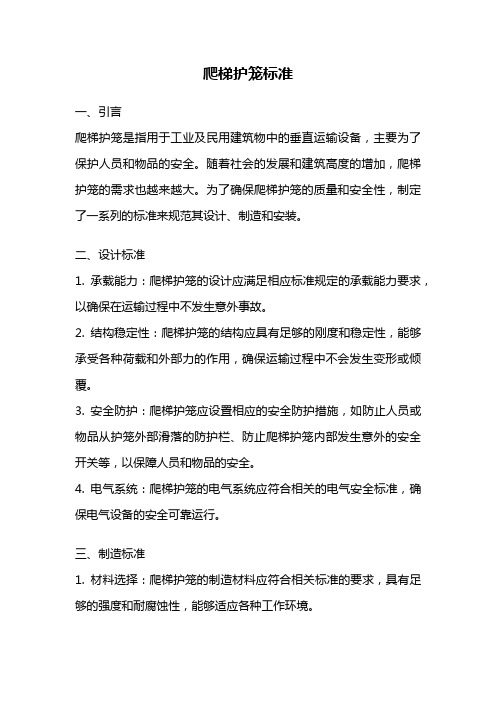 爬梯护笼标准

一、引言

爬梯护笼是指用于工业及民用建筑物中的垂直运输设备，主要为了保护人员和物品的安全。随着社会的发展和建筑高度的增加，爬梯护笼的需求也越来越大。为了确保爬梯护笼的质量和安全性，制定了一系列的标准来规范其设计、制造和安装。

二、设计标准

1. 承载能力：爬梯护笼的设计应满足相应标准规定的承载能力要求，以确保在运输过程中不发生意外事故。

2. 结构稳定性：爬梯护笼的结构应具有足够的刚度和稳定性，能够承受各种荷载和外部力的作用，确保运输过程中不会发生变形或倾覆。

3. 安全防护：爬梯护笼应设置相应的安全防护措施，如防止人员或物品从护笼外部滑落的防护栏、防止爬梯护笼内部发生意外的安全开关等，以保障人员和物品的安全。

4. 电气系统：爬梯护笼的电气系统应符合相关的电气安全标准，确保电气设备的安全可靠运行。

三、制造标准

1. 材料选择：爬梯护笼的制造材料应符合相关标准的要求，具有足够的强度和耐腐蚀性，能够适应各种工作环境。